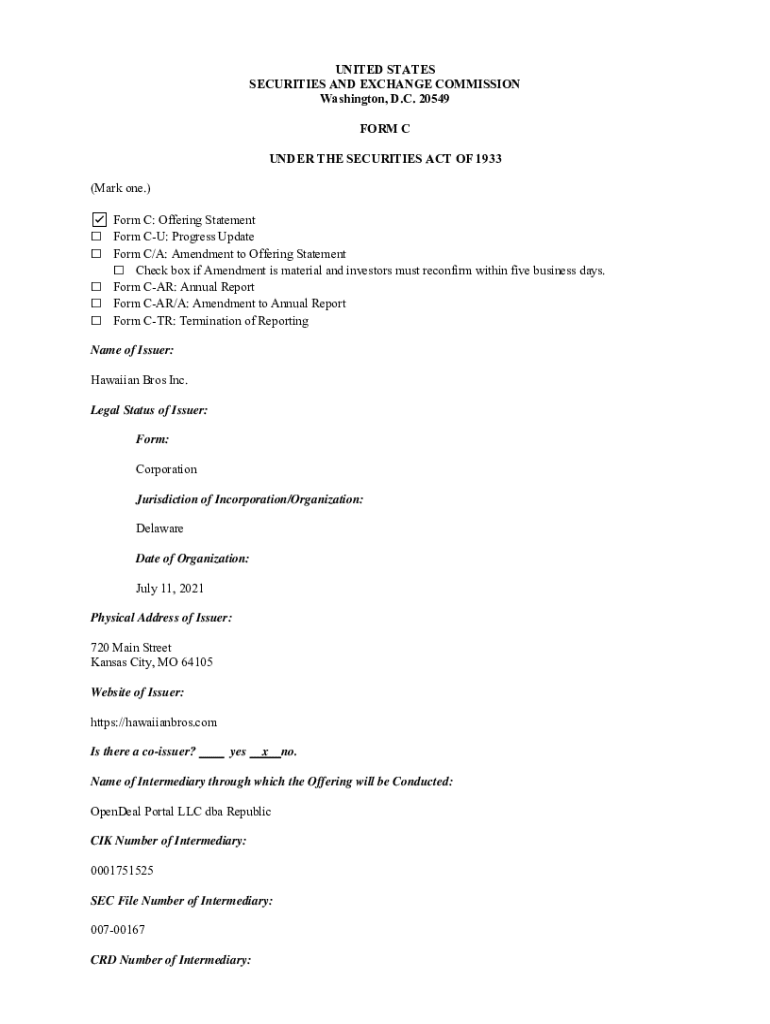 UNITED STATES
SECURITIES AND EXCHANGE COMMISSION
Washington, D.C. 20549

FORM C

UNDER THE SECURITIES ACT OF 1933

(Mark one.)

☑ Form C: Offering Statement
☐ Form C-U: Progress Update
☐ Form C/A: Amendment to Offering Statement
☐ Check box if Amendment is material and investors must reconfirm within five business days.
☐ Form C-AR: Annual Report
☐ Form C-AR/A: Amendment to Annual Report
☐ Form C-TR: Termination of Reporting

Name of Issuer:

Hawaiian Bros Inc.

Legal Status of Issuer:

Form:

Corporation

Jurisdiction of Incorporation/Organization:

Delaware

Date of Organization:

July 11, 2021

Physical Address of Issuer:

720 Main Street
Kansas City, MO 64105

Website of Issuer:

https://hawaiianbros.com

Is there a co-issuer? ____ yes __x__no.

Name of Intermediary through which the Offering will be Conducted:

OpenDeal Portal LLC dba Republic

CIK Number of Intermediary:

0001751525

SEC File Number of Intermediary:

007-00167

CRD Number of Intermediary: